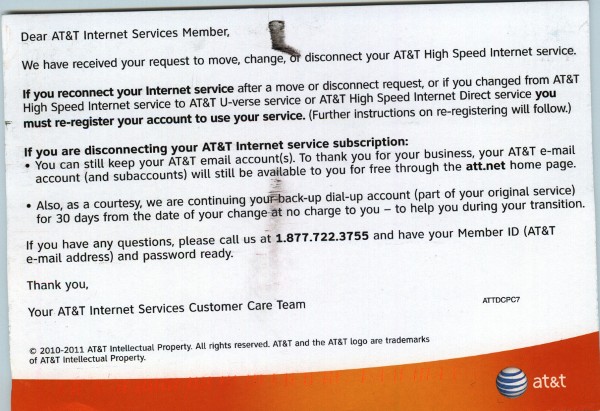 Dear AT&T Internet Services Member,

We have received your request to move, change, or disconnect your AT&T High Speed Internet service.

If you reconnect your Internet service after a move or disconnect request, or if you changed from AT&T High Speed Internet service to AT&T U-verse service or AT&T High Speed Internet Direct service you must re-register your account to use your service. (Further instructions on re-registering will follow.)

If you are disconnecting your AT&T Internet service subscription:
• You can still keep your AT&T email account(s). To thank you for your business, your AT&T e-mail account (and subaccounts) will still be available to you for free through the att.net home page.

• Also, as a courtesy, we are continuing your back-up dial-up account (part of your original service) for 30 days from the date of your change at no charge to you – to help you during your transition.

If you have any questions, please call us at 1.877.722.3755 and have your Member ID (AT&T e-mail address) and password ready.

Thank you,

Your AT&T Internet Services Customer Care Team

ATTDCPC7

© 2010-2011 AT&T Intellectual Property. All rights reserved. AT&T and the AT&T logo are trademarks of AT&T Intellectual Property.

at&t